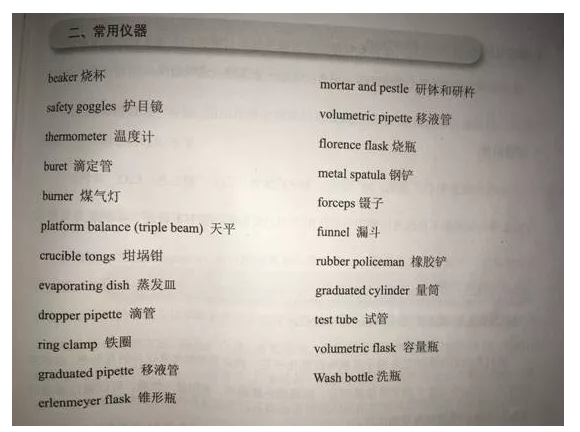 二、常用仪器

beaker 烧杯

safety goggles 护目镜

thermometer 温度计

buret 滴定管

burner 煤气灯

platform balance (triple beam) 天平

crucible tongs 坩埚钳

evaporating dish 蒸发皿

dropper pipette 滴管

ring clamp 铁圈

graduated pipette 移液管

erlenmeyer flask 锥形瓶

mortar and pestle 研钵和研杵

volumetric pipette 移液管

florence flask 烧瓶

metal spatula 钢铲

forceps 镊子

funnel 漏斗

rubber policeman 橡胶铲

graduated cylinder 量筒

test tube 试管

volumetric flask 容量瓶

Wash bottle 洗瓶